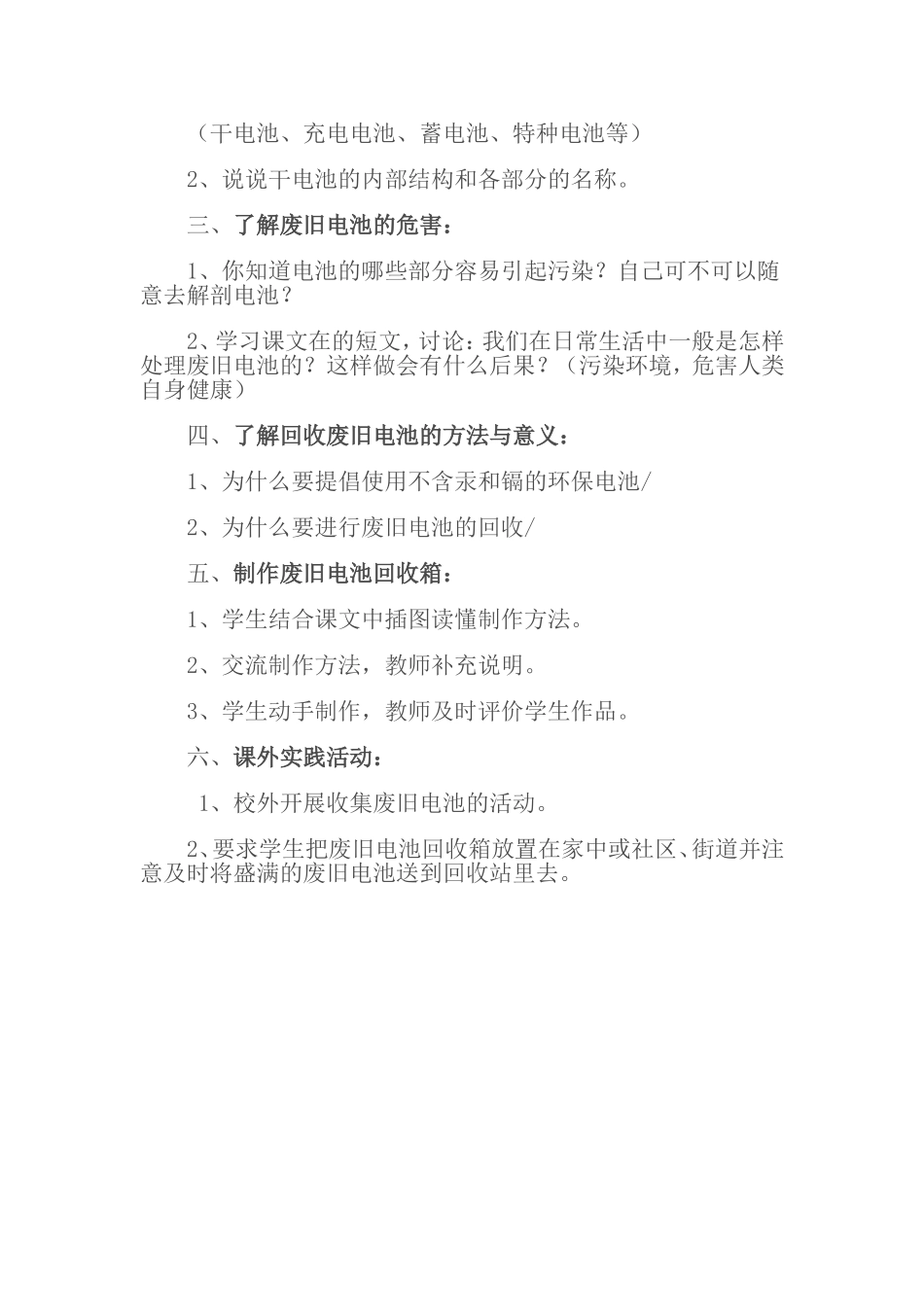 （干电池、充电电池、蓄电池、特种电池等）

2、说说干电池的内部结构和各部分的名称。

三、了解废旧电池的危害：

1、你知道电池的哪些部分容易引起污染？自己可不可以随意去解剖电池？

2、学习课文在的短文，讨论：我们在日常生活中一般是怎样处理废旧电池的？这样做会有什么后果？（污染环境，危害人类自身健康）

四、了解回收废旧电池的方法与意义：

1、为什么要提倡使用不含汞和镉的环保电池/

2、为什么要进行废旧电池的回收/

五、制作废旧电池回收箱：

1、学生结合课文中插图读懂制作方法。

2、交流制作方法，教师补充说明。

3、学生动手制作，教师及时评价学生作品。

六、课外实践活动：

1、校外开展收集废旧电池的活动。

2、要求学生把废旧电池回收箱放置在家中或社区、街道并注意及时将盛满的废旧电池送到回收站里去。